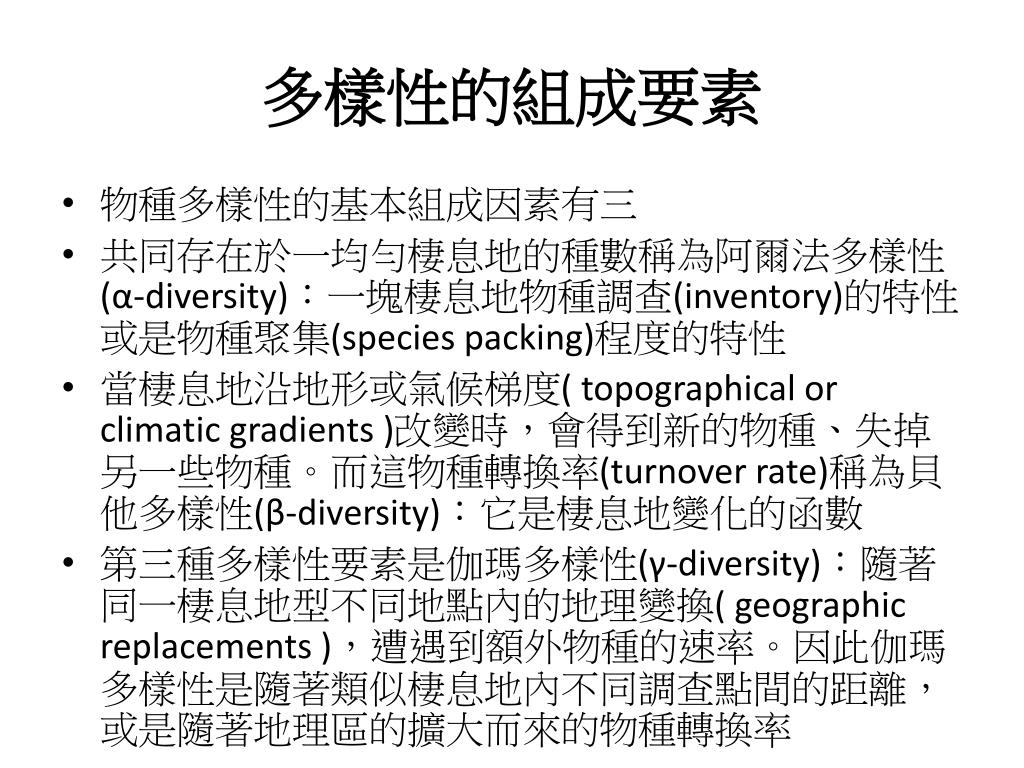 多樣性的組成要素

• 物種多樣性的基本組成因素有三
• 共同存在於一均勻棲息地的種數稱為阿爾法多樣性(α-diversity)：一塊棲息地物種調查(inventory)的特性或是物種聚集(species packing)程度的特性
• 當棲息地沿地形或氣候梯度( topographical or climatic gradients )改變時，會得到新的物種、失掉另一些物種。而這物種轉換率(turnover rate)稱為貝他多樣性(β-diversity)：它是棲息地變化的函數
• 第三種多樣性要素是伽瑪多樣性(γ-diversity)：隨著同一棲息地型不同地點內的地理變換( geographic replacements )，遭遇到額外物種的速率。因此伽瑪多樣性是隨著類似棲息地內不同調查點間的距離，或是隨著地理區的擴大而來的物種轉換率